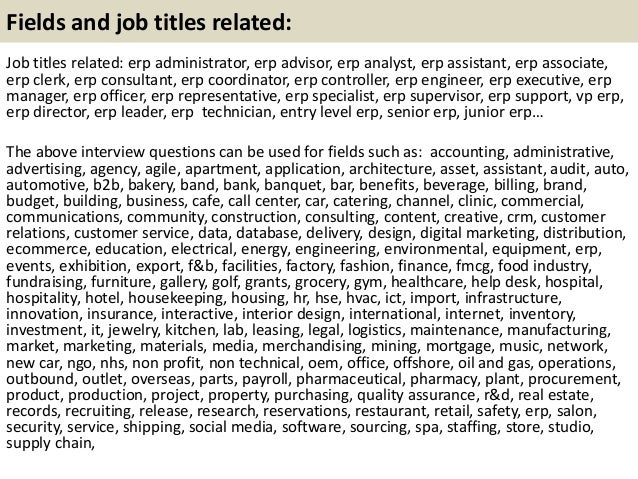 Fields and job titles related:

Job titles related: erp administrator, erp advisor, erp analyst, erp assistant, erp associate, erp clerk, erp consultant, erp coordinator, erp controller, erp engineer, erp executive, erp manager, erp officer, erp representative, erp specialist, erp supervisor, erp support, vp erp, erp director, erp leader, erp technician, entry level erp, senior erp, junior erp…

The above interview questions can be used for fields such as: accounting, administrative, advertising, agency, agile, apartment, application, architecture, asset, assistant, audit, auto, automotive, b2b, bakery, band, bank, banquet, bar, benefits, beverage, billing, brand, budget, building, business, cafe, call center, car, catering, channel, clinic, commercial, communications, community, construction, consulting, content, creative, crm, customer relations, customer service, data, database, delivery, design, digital marketing, distribution, ecommerce, education, electrical, energy, engineering, environmental, equipment, erp, events, exhibition, export, f&b, facilities, factory, fashion, finance, fmcg, food industry, fundraising, furniture, gallery, golf, grants, grocery, gym, healthcare, help desk, hospital, hospitality, hotel, housekeeping, housing, hr, hse, hvac, ict, import, infrastructure, innovation, insurance, interactive, interior design, international, internet, inventory, investment, it, jewelry, kitchen, lab, leasing, legal, logistics, maintenance, manufacturing, market, marketing, materials, media, merchandising, mining, mortgage, music, network, new car, ngo, nhs, non profit, non technical, oem, office, offshore, oil and gas, operations, outbound, outlet, overseas, parts, payroll, pharmaceutical, pharmacy, plant, procurement, product, production, project, property, purchasing, quality assurance, r&d, real estate, records, recruiting, release, research, reservations, restaurant, retail, safety, erp, salon, security, service, shipping, social media, software, sourcing, spa, staffing, store, studio, supply chain,